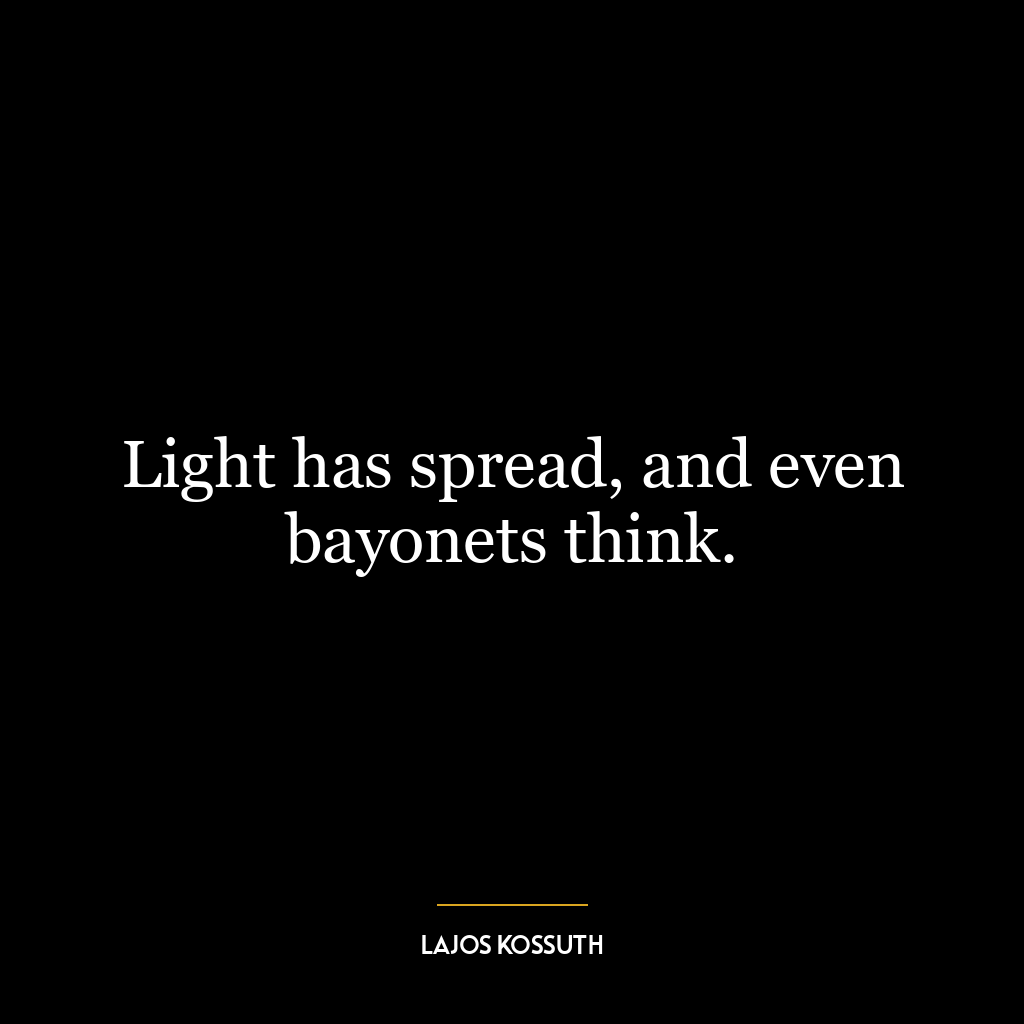 Light has spread, and even bayonets think.

LAJOS KOSSUTH